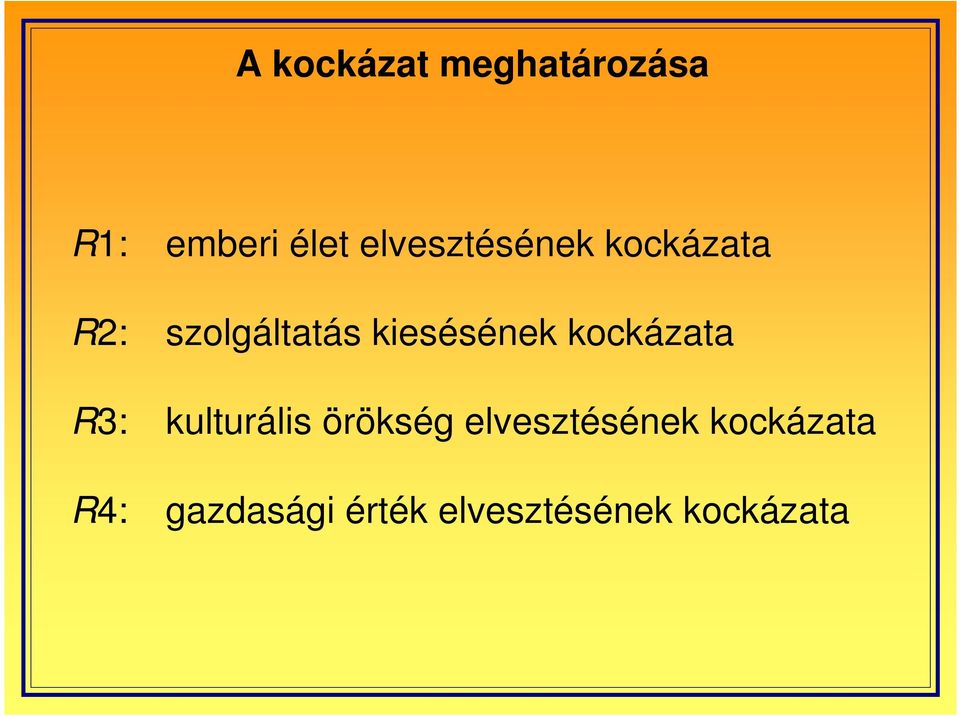 A kockázat meghatározása

R1: emberi élet elvesztésének kockázata

R2: szolgáltatás kiesésének kockázata

R3: kulturális örökség elvesztésének kockázata

R4: gazdasági érték elvesztésének kockázata